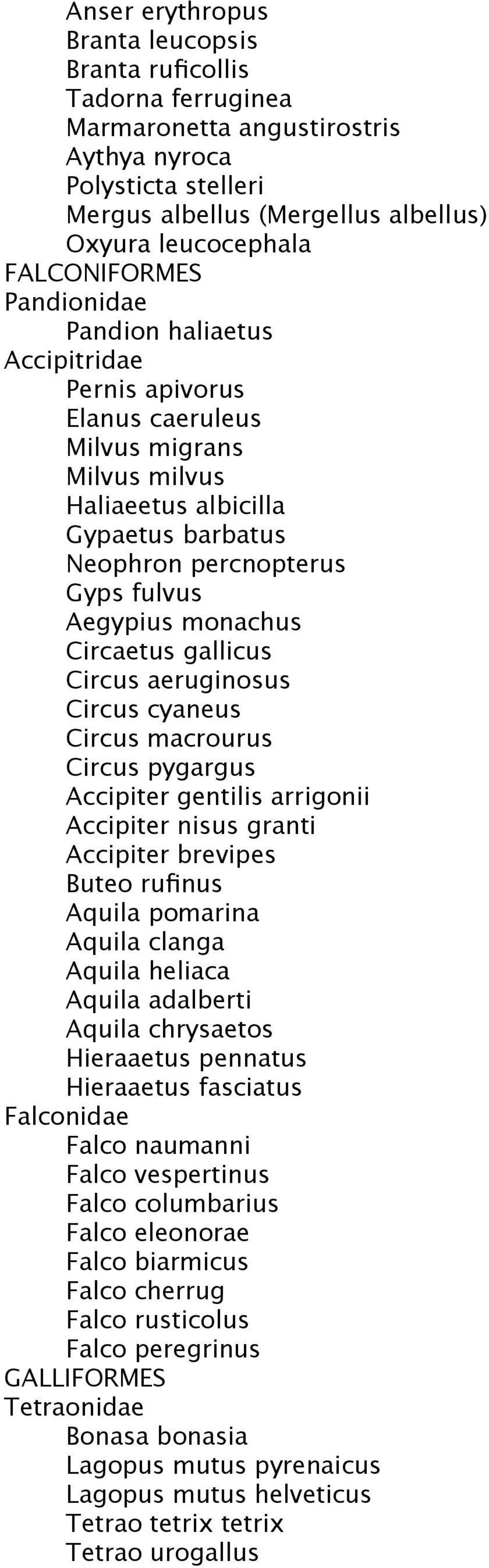 Anser erythropus
Branta leucopsis
Branta ruficollis
Tadorna ferruginea
Marmaronetta angustirostris
Aythya nyroca
Polysticta stelleri
Mergus albellus (Mergellus albellus)
Oxyura leucocephala
FALCONIFORMES
Pandionidae
Pandion haliaetus
Accipitridae
Pernis apivorus
Elanus caeruleus
Milvus migrans
Milvus milvus
Haliaeetus albicilla
Gypaetus barbatus
Neophron percnopterus
Gyps fulvus
Aegypius monachus
Circaetus gallicus
Circus aeruginosus
Circus cyaneus
Circus macrourus
Circus pygargus
Accipiter gentilis arrigonii
Accipiter nisus granti
Accipiter brevipes
Buteo rufinus
Aquila pomarina
Aquila clanga
Aquila heliaca
Aquila adalberti
Aquila chrysaetos
Hieraaetus pennatus
Hieraaetus fasciatus
Falconidae
Falco naumanni
Falco vespertinus
Falco columbarius
Falco eleonorae
Falco biarmicus
Falco cherrug
Falco rusticolus
Falco peregrinus
GALLIFORMES
Tetraonidae
Bonasa bonasia
Lagopus mutus pyrenaicus
Lagopus mutus helveticus
Tetrao tetrix tetrix
Tetrao urogallus